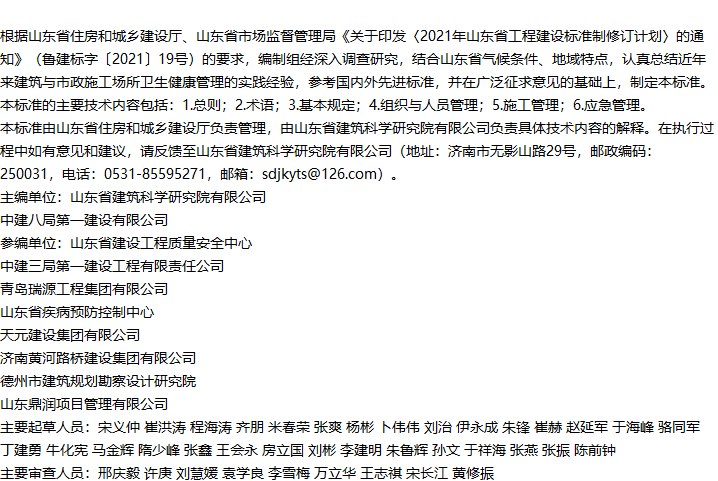 根据山东省住房和城乡建设厅、山东省市场监督管理局《关于印发〈2021年山东省工程建设标准制修订计划〉的通知》（鲁建标字〔2021〕19号）的要求，编制组经深入调查研究，结合山东省气候条件、地域特点，认真总结近年来建筑与市政施工场所卫生健康管理的实践经验，参考国内外先进标准，并在广泛征求意见的基础上，制定本标准。
本标准的主要技术内容包括：1.总则；2.术语；3.基本规定；4.组织与人员管理；5.施工管理；6.应急管理。
本标准由山东省住房和城乡建设厅负责管理，由山东省建筑科学研究院有限公司负责具体技术内容的解释。在执行过程中如有意见和建议，请反馈至山东省建筑科学研究院有限公司（地址：济南市无影山路29号，邮政编码：250031，电话：0531-85595271，邮箱：sdjkyts@126.com）。
主编单位：山东省建筑科学研究院有限公司
中建八局第一建设有限公司
参编单位：山东省建设工程质量安全中心
中建三局第一建设工程有限责任公司
青岛瑞源工程集团有限公司
山东省疾病预防控制中心
天元建设集团有限公司
济南黄河路桥建设集团有限公司
德州市建筑规划勘察设计研究院
山东鼎润项目管理有限公司
主要起草人员：宋义仲 崔洪涛 程海涛 齐朋 米春荣 张爽 杨彬 卜伟伟 刘治 伊永成 朱锋 崔赫 赵延军 于海峰 骆同军 丁建勇 牛化宪 马金辉 隋少峰 张鑫 王会永 房立国 刘彬 李建明 朱鲁辉 孙文 于祥海 张燕 张振 陈前钟
主要审查人员：邢庆毅 许庚 刘慧媛 袁学良 李雪梅 万立华 王志祺 宋长江 黄修振